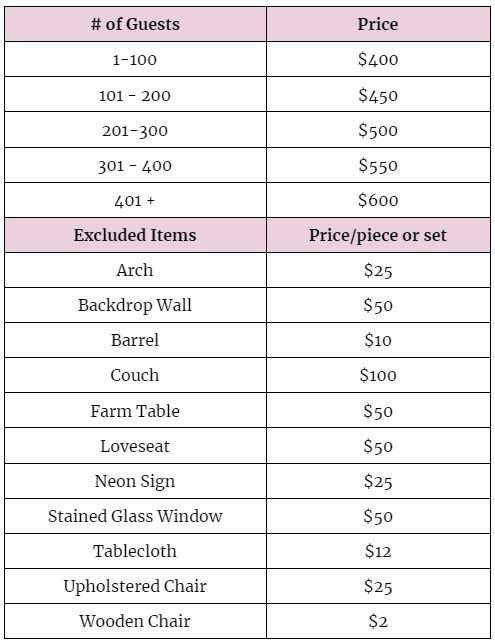 | # of Guests | Price |
|---|---|
| 1-100 | \$400 |
| 101 - 200 | \$450 |
| 201-300 | \$500 |
| 301 - 400 | \$550 |
| 401 + | \$600 |
| **Excluded Items** | **Price/piece or set** |
| Arch | \$25 |
| Backdrop Wall | \$50 |
| Barrel | \$10 |
| Couch | \$100 |
| Farm Table | \$50 |
| Loveseat | \$50 |
| Neon Sign | \$25 |
| Stained Glass Window | \$50 |
| Tablecloth | \$12 |
| Upholstered Chair | \$25 |
| Wooden Chair | \$2 |